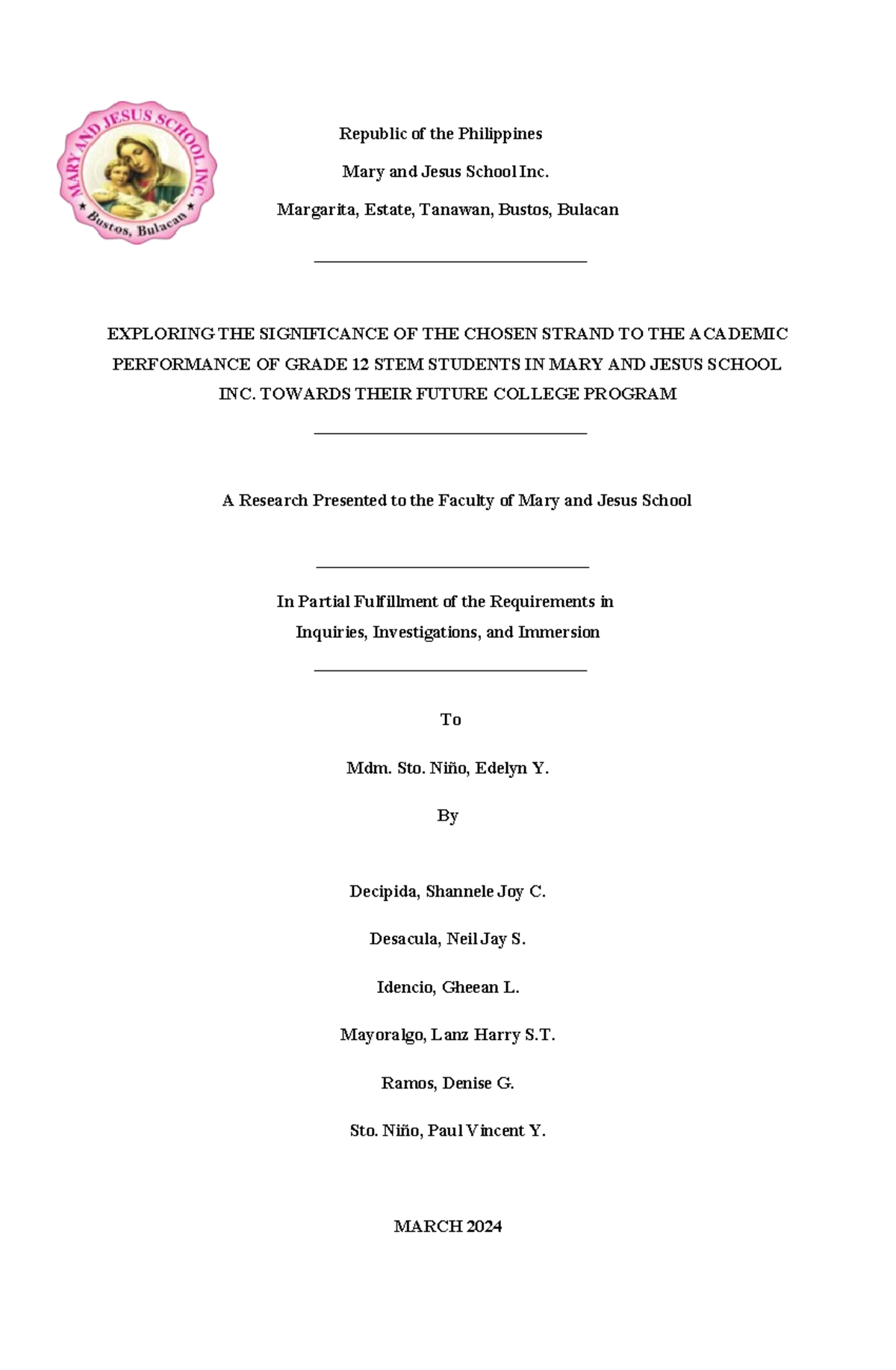 MARY AND JESUS SCHOOL INC.
Bustos, Bulacan

Republic of the Philippines

Mary and Jesus School Inc.

Margarita, Estate, Tanawan, Bustos, Bulacan

EXPLORING THE SIGNIFICANCE OF THE CHOSEN STRAND TO THE ACADEMIC PERFORMANCE OF GRADE 12 STEM STUDENTS IN MARY AND JESUS SCHOOL INC. TOWARDS THEIR FUTURE COLLEGE PROGRAM

A Research Presented to the Faculty of Mary and Jesus School

In Partial Fulfillment of the Requirements in
Inquiries, Investigations, and Immersion

To

Mdm. Sto. Niño, Edelyn Y.

By

Decipida, Shannele Joy C.

Desacula, Neil Jay S.

Idencio, Gheean L.

Mayoralgo, Lanz Harry S.T.

Ramos, Denise G.

Sto. Niño, Paul Vincent Y.

MARCH 2024